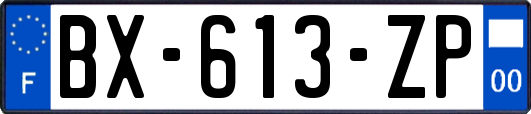 F
BX-613-ZP
00